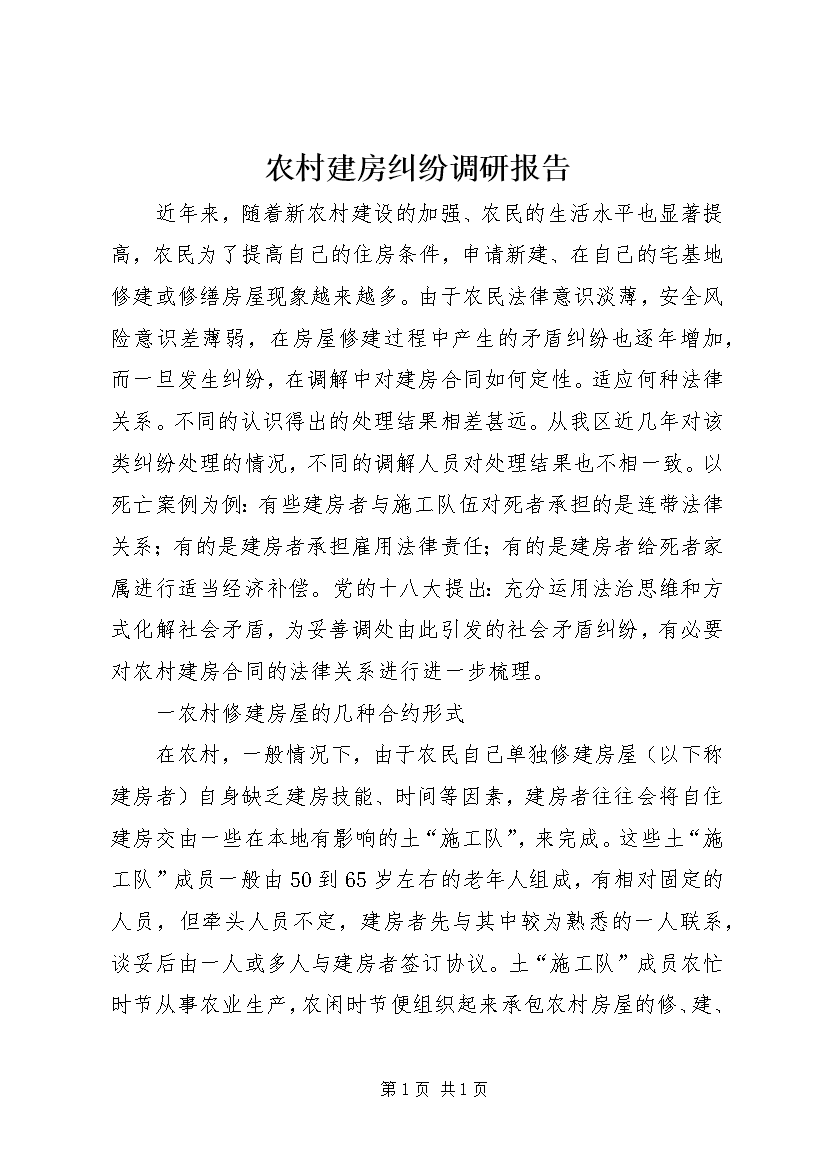 农村建房纠纷调研报告

近年来，随着新农村建设的加强、农民的生活水平也显著提高，农民为了提高自己的住房条件，申请新建、在自己的宅基地修建或修缮房屋现象越来越多。由于农民法律意识淡薄，安全风险意识差薄弱，在房屋修建过程中产生的矛盾纠纷也逐年增加，而一旦发生纠纷，在调解中对建房合同如何定性。适应何种法律关系。不同的认识得出的处理结果相差甚远。从我区近几年对该类纠纷处理的情况，不同的调解人员对处理结果也不相一致。以死亡案例为例：有些建房者与施工队伍对死者承担的是连带法律关系；有的是建房者承担雇用法律责任；有的是建房者给死者家属进行适当经济补偿。党的十八大提出：充分运用法治思维和方式化解社会矛盾，为妥善调处由此引发的社会矛盾纠纷，有必要对农村建房合同的法律关系进行进一步梳理。

一农村修建房屋的几种合约形式

在农村，一般情况下，由于农民自己单独修建房屋（以下称建房者）自身缺乏建房技能、时间等因素，建房者往往会将自住建房交由一些在本地有影响的土“施工队”，来完成。这些土“施工队”成员一般由50到65岁左右的老年人组成，有相对固定的人员，但牵头人员不定，建房者先与其中较为熟悉的一人联系，谈妥后由一人或多人与建房者签订协议。土“施工队”成员农忙时节从事农业生产，农闲时节便组织起来承包农村房屋的修、建、

第1页 共1页